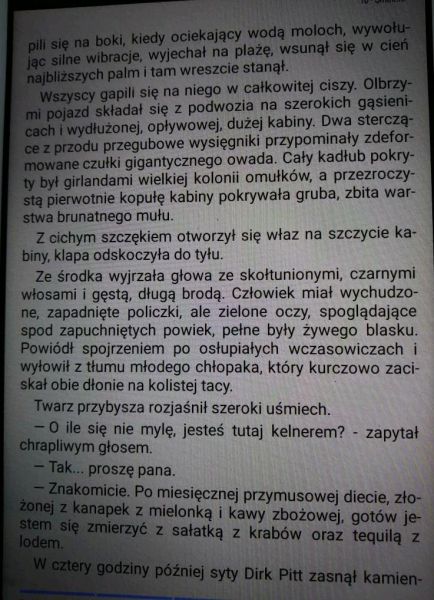 pili się na boki, kiedy ociekający wodą moloch, wywołując silne wibracje, wyjechał na plażę, wsunął się w cień najbliższych palm i tam wreszcie stanął.

Wszyscy gapili się na niego w całkowitej ciszy. Olbrzymi pojazd składał się z podwozia na szerokich gąsienicach i wydłużonej, opływowej, dużej kabiny. Dwa sterczące z przodu przegubowe wysięgniki przypominały zdeformowane czułki gigantycznego owada. Cały kadłub pokryty był girlandami wielkiej kolonii omułków, a przezroczystą pierwotnie kopułę kabiny pokrywała gruba, zbita warstwa brunatnego mułu.

Z cichym szczękiem otworzył się właz na szczycie kabiny, klapa odskoczyła do tyłu.

Ze środka wyjrzała głowa ze skołtunionymi, czarnymi włosami i gęstą, długą brodą. Człowiek miał wychudzone, zapadnięte policzki, ale zielone oczy, spoglądające spod zapuchniętych powiek, pełne były żywego blasku. Powiódł spojrzeniem po osłupiałych wczasowiczach i wyłowił z tłumu młodego chłopaka, który kurczowo zaciskał obie dłonie na kolistej tacy.

Twarz przybysza rozjaśnił szeroki uśmiech.

— O ile się nie mylę, jesteś tutaj kelnerem? - zapytał chrapliwym głosem.

— Tak... proszę pana.

— Znakomicie. Po miesięcznej przymusowej diecie, złożonej z kanapek z mielonką i kawy zbożowej, gotów jestem się zmierzyć z sałatką z krabów oraz tequilą z lodem.

W cztery godziny później syty Dirk Pitt zasnął kamien-